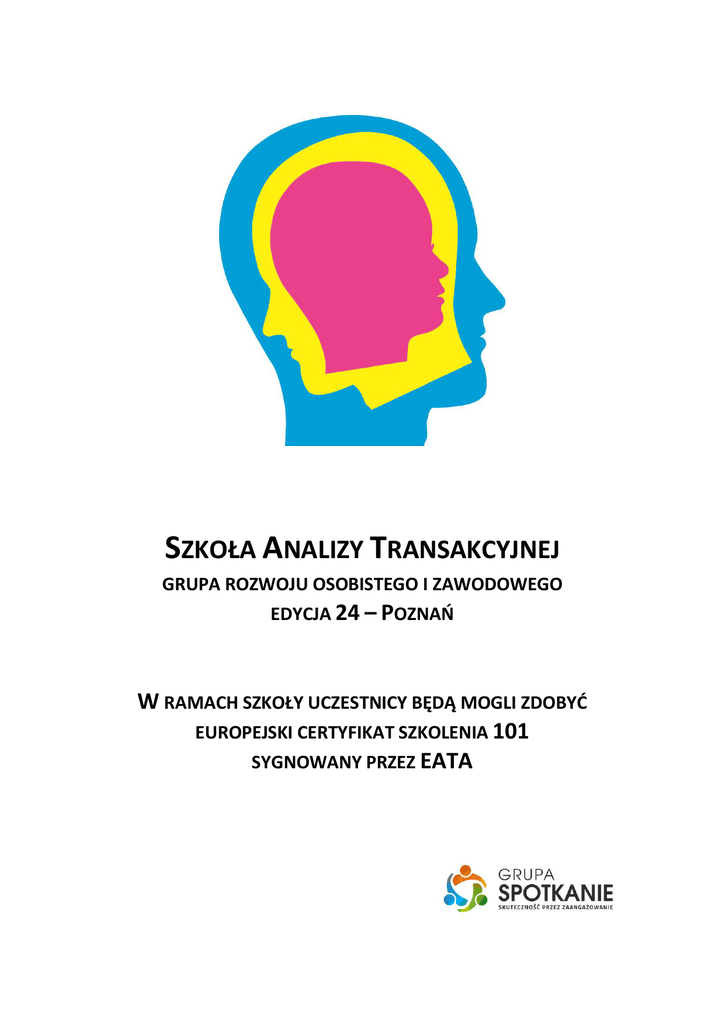 SZKOŁA ANALIZY TRANSAKCYJNEJ
GRUPA ROZWOJU OSOBISTEGO I ZAWODOWEGO
EDYCJA 24 – POZNAŃ

W RAMACH SZKOŁY UCZESTNICY BĘDĄ MOGLI ZDOBYĆ
EUROPEJSKI CERTYFIKAT SZKOLENIA 101
SYGNOWANY PRZEZ EATA

GRUPA
SPOTKANIE
SKUTECZNOŚĆ PRZEZ ZAANGAŻOWANIE